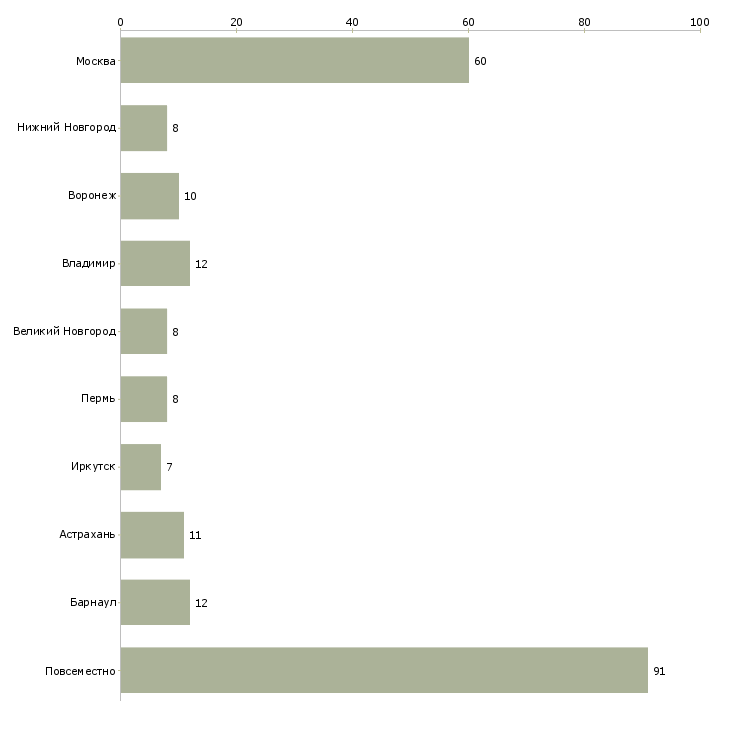 0 20 40 60 80 100

Москва 60

Нижний Новгород 8

Воронеж 10

Владимир 12

Великий Новгород 8

Пермь 8

Иркутск 7

Астрахань 11

Барнаул 12

Повсеместно 91